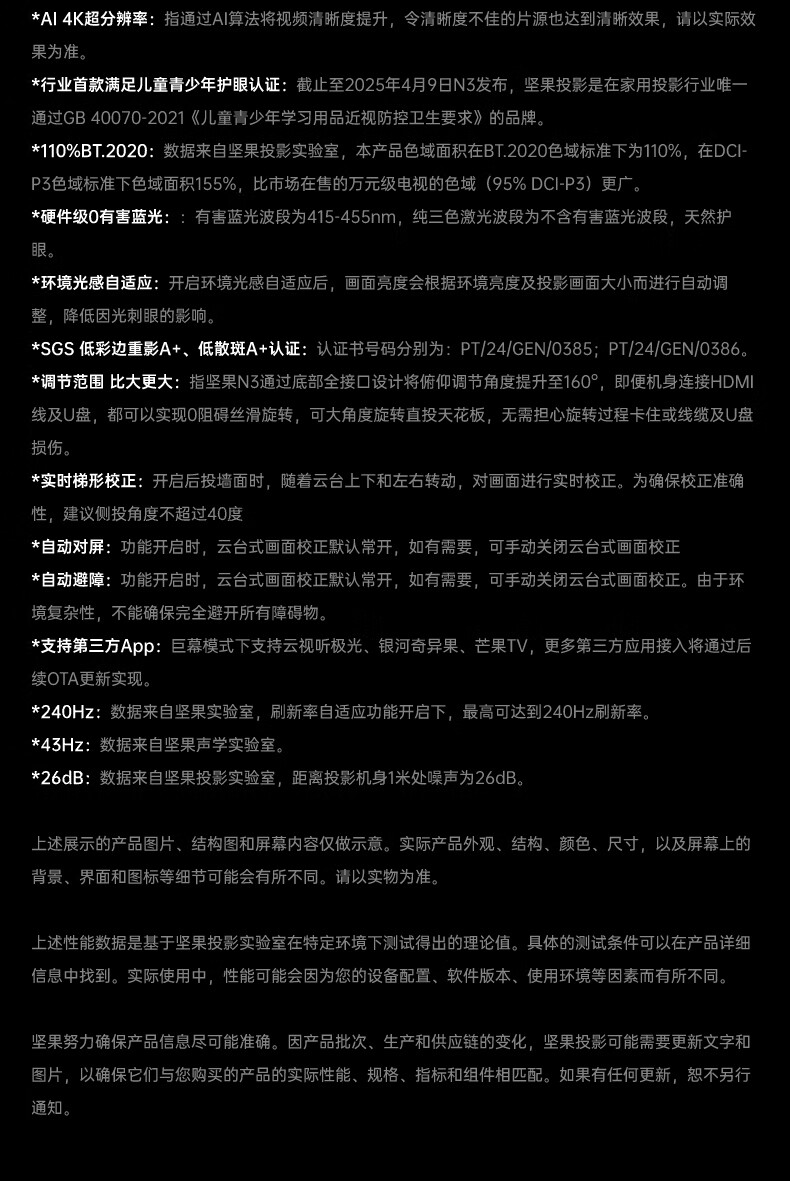 *AI 4K超分辨率：指通过AI算法将视频清晰度提升，令清晰度不佳的片源也达到清晰效果，请以实际效果为准。

*行业首款满足儿童青少年护眼认证：截止至2025年4月9日N3发布，坚果投影是在家用投影行业唯一通过GB 40070-2021《儿童青少年学习用品近视防控卫生要求》的品牌。

*110%BT.2020：数据来自坚果投影实验室，本产品色域面积在BT.2020色域标准下为110%，在DCI-P3色域标准下色域面积155%，比市场在售的万元级电视的色域（95% DCI-P3）更广。

*硬件级0有害蓝光：：有害蓝光波段为415-455nm，纯三色激光波段为不含有害蓝光波段，天然护眼。

*环境光感自适应：开启环境光感自适应后，画面亮度会根据环境亮度及投影画面大小而进行自动调整，降低因光刺眼的影响。

*SGS 低彩边重影A+、低散斑A+认证：认证书号码分别为：PT/24/GEN/0385；PT/24/GEN/0386。

*调节范围 比大更大：指坚果N3通过底部全接口设计将俯仰调节角度提升至160°，即便机身连接HDMI线及U盘，都可以实现0阻碍丝滑旋转，可大角度旋转直投天花板，无需担心旋转过程卡住或线缆及U盘损伤。

*实时梯形校正：开启后投墙面时，随着云台上下和左右转动，对画面进行实时校正。为确保校正准确性，建议侧投角度不超过40度

*自动对屏：功能开启时，云台式画面校正默认常开，如有需要，可手动关闭云台式画面校正

*自动避障：功能开启时，云台式画面校正默认常开，如有需要，可手动关闭云台式画面校正。由于环境复杂性，不能确保完全避开所有障碍物。

*支持第三方App：巨幕模式下支持云视听极光、银河奇异果、芒果TV，更多第三方应用接入将通过后续OTA更新实现。

*240Hz：数据来自坚果实验室，刷新率自适应功能开启下，最高可达到240Hz刷新率。

*43Hz：数据来自坚果声学实验室。

*26dB：数据来自坚果投影实验室，距离投影机身1米处噪声为26dB。

上述展示的产品图片、结构图和屏幕内容仅做示意。实际产品外观、结构、颜色、尺寸，以及屏幕上的背景、界面和图标等细节可能会有所不同。请以实物为准。

上述性能数据是基于坚果投影实验室在特定环境下测试得出的理论值。具体的测试条件可以在产品详细信息中找到。实际使用中，性能可能会因为您的设备配置、软件版本、使用环境等因素而有所不同。

坚果努力确保产品信息尽可能准确。因产品批次、生产和供应链的变化，坚果投影可能需要更新文字和图片，以确保它们与您购买的产品的实际性能、规格、指标和组件相匹配。如果有任何更新，恕不另行通知。